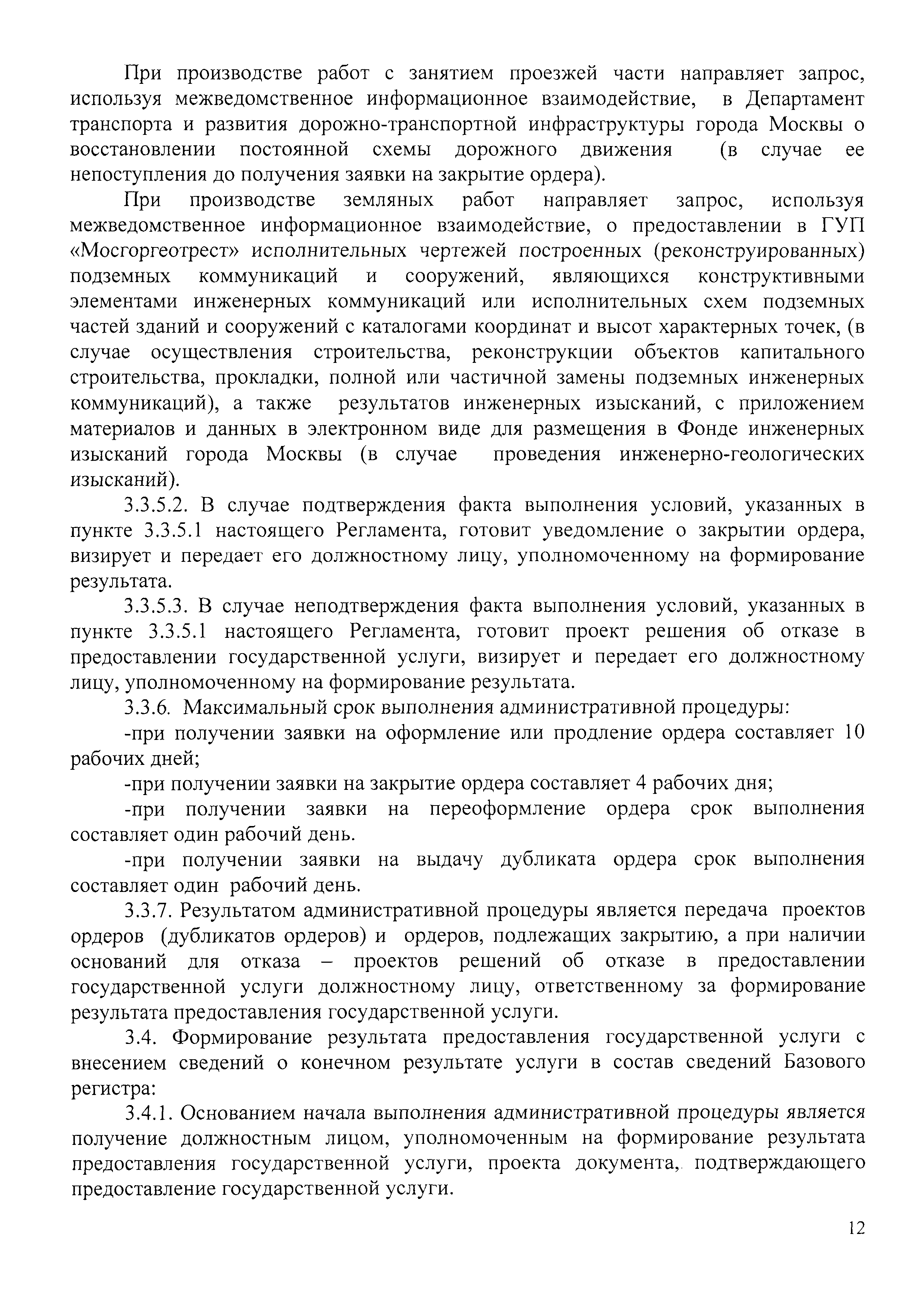 При производстве работ с занятием проезжей части направляет запрос, используя межведомственное информационное взаимодействие, в Департамент транспорта и развития дорожно-транспортной инфраструктуры города Москвы о восстановлении постоянной схемы дорожного движения (в случае ее непоступления до получения заявки на закрытие ордера).

При производстве земляных работ направляет запрос, используя межведомственное информационное взаимодействие, о предоставлении в ГУП «Мосгоргеотрест» исполнительных чертежей построенных (реконструированных) подземных коммуникаций и сооружений, являющихся конструктивными элементами инженерных коммуникаций или исполнительных схем подземных частей зданий и сооружений с каталогами координат и высот характерных точек, (в случае осуществления строительства, реконструкции объектов капитального строительства, прокладки, полной или частичной замены подземных инженерных коммуникаций), а также результатов инженерных изысканий, с приложением материалов и данных в электронном виде для размещения в Фонде инженерных изысканий города Москвы (в случае проведения инженерно-геологических изысканий).

3.3.5.2. В случае подтверждения факта выполнения условий, указанных в пункте 3.3.5.1 настоящего Регламента, готовит уведомление о закрытии ордера, визирует и передает его должностному лицу, уполномоченному на формирование результата.

3.3.5.3. В случае неподтверждения факта выполнения условий, указанных в пункте 3.3.5.1 настоящего Регламента, готовит проект решения об отказе в предоставлении государственной услуги, визирует и передает его должностному лицу, уполномоченному на формирование результата.

3.3.6. Максимальный срок выполнения административной процедуры:

-при получении заявки на оформление или продление ордера составляет 10 рабочих дней;

-при получении заявки на закрытие ордера составляет 4 рабочих дня;

-при получении заявки на переоформление ордера срок выполнения составляет один рабочий день.

-при получении заявки на выдачу дубликата ордера срок выполнения составляет один рабочий день.

3.3.7. Результатом административной процедуры является передача проектов ордеров (дубликатов ордеров) и ордеров, подлежащих закрытию, а при наличии оснований для отказа – проектов решений об отказе в предоставлении государственной услуги должностному лицу, ответственному за формирование результата предоставления государственной услуги.

3.4. Формирование результата предоставления государственной услуги с внесением сведений о конечном результате услуги в состав сведений Базового регистра:

3.4.1. Основанием начала выполнения административной процедуры является получение должностным лицом, уполномоченным на формирование результата предоставления государственной услуги, проекта документа, подтверждающего предоставление государственной услуги.

12